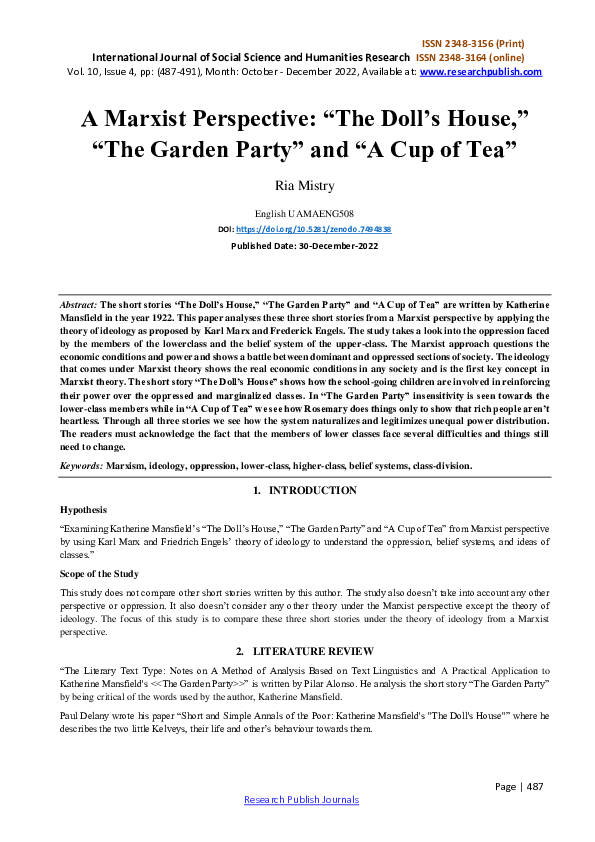 ISSN 2348-3156 (Print)
International Journal of Social Science and Humanities Research ISSN 2348-3164 (online)
Vol. 10, Issue 4, pp: (487-491), Month: October - December 2022, Available at: www.researchpublish.com

A Marxist Perspective: “The Doll’s House,” “The Garden Party” and “A Cup of Tea”

Ria Mistry

English UAMAENG508
DOI: https://doi.org/10.5281/zenodo.7494838
Published Date: 30-December-2022

Abstract: The short stories “The Doll’s House,” “The Garden Party” and “A Cup of Tea” are written by Katherine Mansfield in the year 1922. This paper analyses these three short stories from a Marxist perspective by applying the theory of ideology as proposed by Karl Marx and Frederick Engels. The study takes a look into the oppression faced by the members of the lowerclass and the belief system of the upper-class. The Marxist approach questions the economic conditions and power and shows a battle between dominant and oppressed sections of society. The ideology that comes under Marxist theory shows the real economic conditions in any society and is the first key concept in Marxist theory. The short story “The Doll’s House” shows how the school-going children are involved in reinforcing their power over the oppressed and marginalized classes. In “The Garden Party” insensitivity is seen towards the lower-class members while in “A Cup of Tea” we see how Rosemary does things only to show that rich people aren’t heartless. Through all three stories we see how the system naturalizes and legitimizes unequal power distribution. The readers must acknowledge the fact that the members of lower classes face several difficulties and things still need to change.

Keywords: Marxism, ideology, oppression, lower-class, higher-class, belief systems, class-division.

1. INTRODUCTION

Hypothesis

“Examining Katherine Mansfield’s “The Doll’s House,” “The Garden Party” and “A Cup of Tea” from Marxist perspective by using Karl Marx and Friedrich Engels’ theory of ideology to understand the oppression, belief systems, and ideas of classes.”

Scope of the Study

This study does not compare other short stories written by this author. The study also doesn’t take into account any other perspective or oppression. It also doesn’t consider any other theory under the Marxist perspective except the theory of ideology. The focus of this study is to compare these three short stories under the theory of ideology from a Marxist perspective.

2. LITERATURE REVIEW

“The Literary Text Type: Notes on A Method of Analysis Based on Text Linguistics and A Practical Application to Katherine Mansfield's <<The Garden Party>>” is written by Pilar Alonso. He analysis the short story “The Garden Party” by being critical of the words used by the author, Katherine Mansfield.

Paul Delany wrote his paper “Short and Simple Annals of the Poor: Katherine Mansfield's "The Doll's House"” where he describes the two little Kelveys, their life and other’s behaviour towards them.

Page | 487
Research Publish Journals